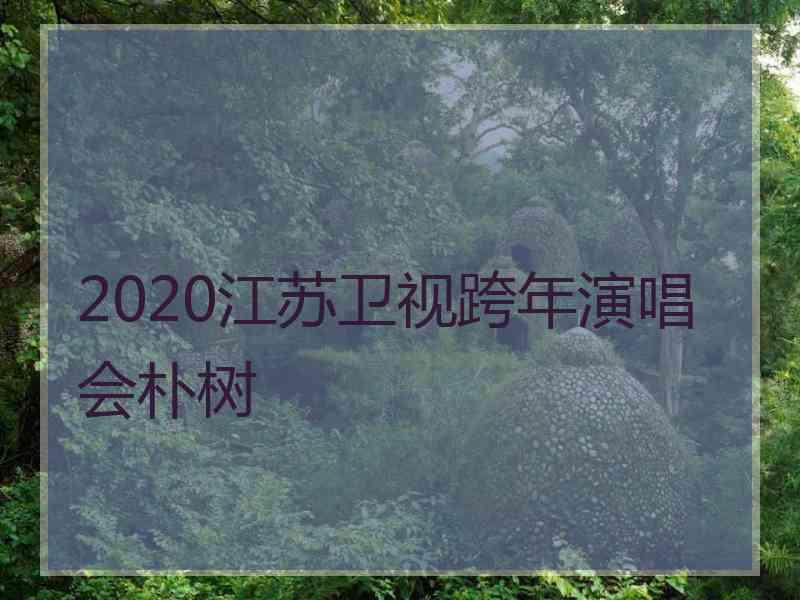 2020江苏卫视跨年演唱会朴树